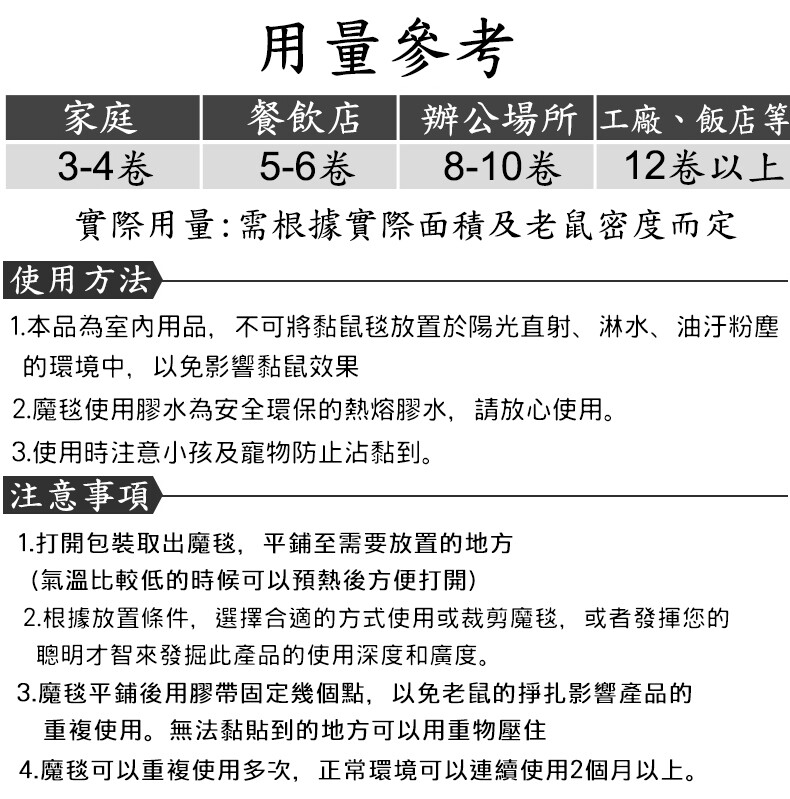 用量參考

| 家庭 | 餐飲店 | 辦公場所 | 工廠、飯店等 |
|---|---|---|---|
| 3-4卷 | 5-6卷 | 8-10卷 | 12卷以上 |

實際用量:需根據實際面積及老鼠密度而定

使用方法

1.本品為室內用品，不可將黏鼠毯放置於陽光直射、淋水、油汙粉塵的環境中，以免影響黏鼠效果

2.魔毯使用膠水為安全環保的熱熔膠水，請放心使用。

3.使用時注意小孩及寵物防止沾黏到。

注意事項

1.打開包裝取出魔毯，平鋪至需要放置的地方
（氣溫比較低的時候可以預熱後方便打開）

2.根據放置條件，選擇合適的方式使用或裁剪魔毯，或者發揮您的聰明才智來發掘此產品的使用深度和廣度。

3.魔毯平鋪後用膠帶固定幾個點，以免老鼠的掙扎影響產品的重複使用。無法黏貼到的地方可以用重物壓住

4.魔毯可以重複使用多次，正常環境可以連續使用2個月以上。